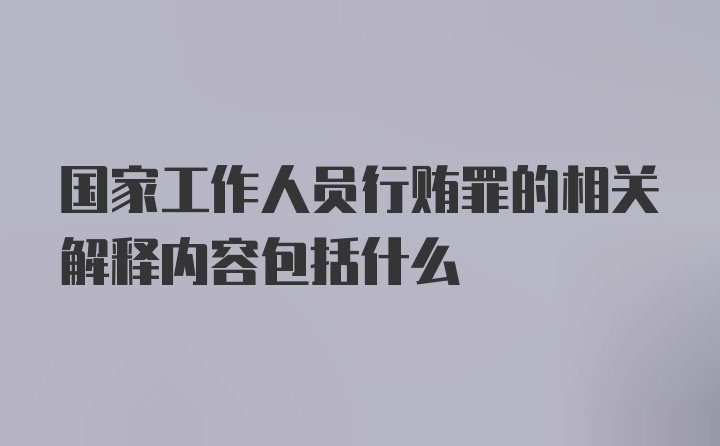 国家工作人员行贿罪的相关解释内容包括什么